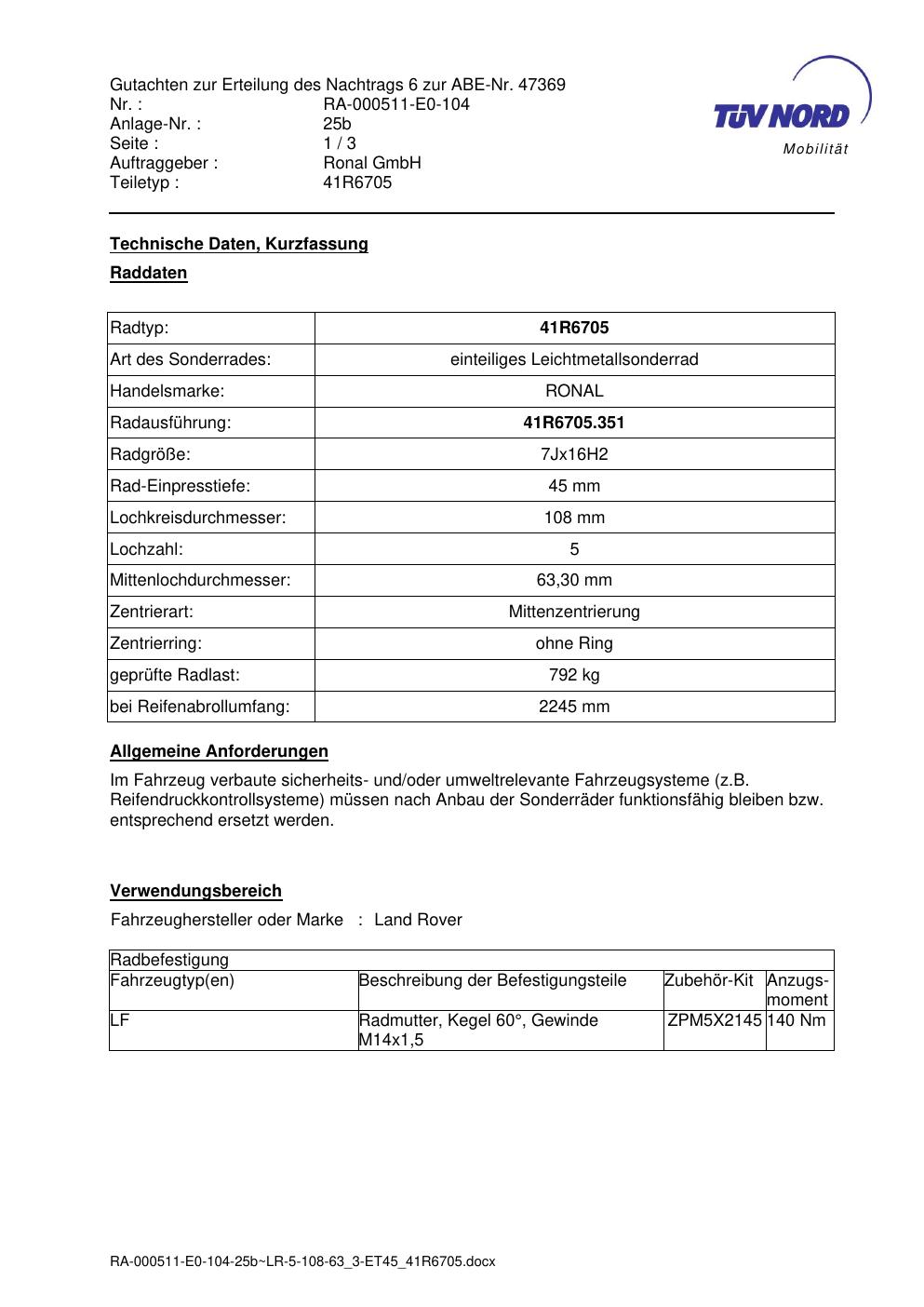 Gutachten zur Erteilung des Nachtrags 6 zur ABE-Nr. 47369
Nr. : RA-000511-E0-104
Anlage-Nr. : 25b
Seite : 1 / 3
Auftraggeber : Ronal GmbH
Teiletyp : 41R6705

TÜV NORD
Mobilität

Technische Daten, Kurzfassung

Raddaten

| Radtyp: | 41R6705 |
|---|---|
| Art des Sonderrades: | einteiliges Leichtmetallsonderrad |
| Handelsmarke: | RONAL |
| Radausführung: | 41R6705.351 |
| Radgröße: | 7Jx16H2 |
| Rad-Einpresstiefe: | 45 mm |
| Lochkreisdurchmesser: | 108 mm |
| Lochzahl: | 5 |
| Mittenlochdurchmesser: | 63,30 mm |
| Zentrierart: | Mittenzentrierung |
| Zentrierring: | ohne Ring |
| geprüfte Radlast: | 792 kg |
| bei Reifenabrollumfang: | 2245 mm |

Allgemeine Anforderungen

Im Fahrzeug verbaute sicherheits- und/oder umweltrelevante Fahrzeugsysteme (z.B. Reifendruckkontrollsysteme) müssen nach Anbau der Sonderräder funktionsfähig bleiben bzw. entsprechend ersetzt werden.

Verwendungsbereich

Fahrzeughersteller oder Marke : Land Rover

| Radbefestigung | | | |
|---|---|---|---|
| Fahrzeugtyp(en) | Beschreibung der Befestigungsteile | Zubehör-Kit | Anzugs-moment |
| LF | Radmutter, Kegel 60°, Gewinde M14x1,5 | ZPM5X2145 | 140 Nm |

RA-000511-E0-104-25b~LR-5-108-63_3-ET45_41R6705.docx